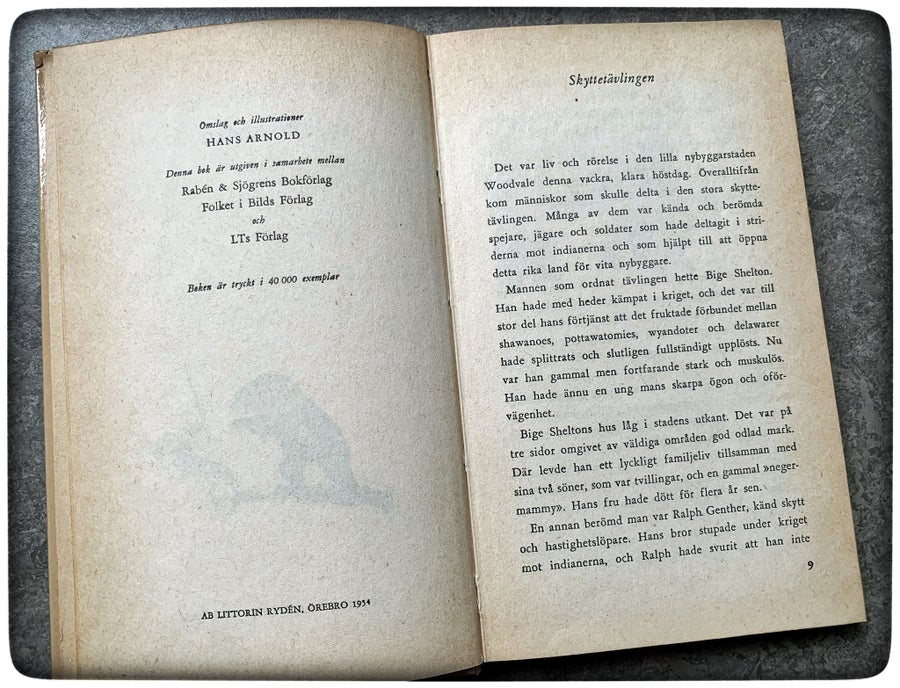 Omslag och illustrationer
HANS ARNOLD

Denna bok är utgiven i samarbete mellan
Rabén & Sjögrens Bokförlag
Folket i Bilds Förlag
och
LTs Förlag

Boken är tryckt i 40 000 exemplar

AB LITTORIN RYDÉN, ÖREBRO 1954

Skyttetävlingen

Det var liv och rörelse i den lilla nybyggarstaden Woodvale denna vackra, klara höstdag. Överalltifrån kom människor som skulle delta i den stora skyttetävlingen. Många av dem var kända och berömda spejare, jägare och soldater som hade deltagit i striderna mot indianerna och som hjälpt till att öppna detta rika land för vita nybyggare.

Mannen som ordnat tävlingen hette Bige Shelton. Han hade med heder kämpat i kriget, och det var till stor del hans förtjänst att det fruktade förbundet mellan shawanoes, pottawatomies, wyandoter och delawarer hade splittrats och slutligen fullständigt upplösts. Nu var han gammal men fortfarande stark och muskulös. Han hade ännu en ung mans skarpa ögon och oförvägenhet.

Bige Sheltons hus låg i stadens utkant. Det var på tre sidor omgivet av väldiga områden god odlad mark. Där levde han ett lyckligt familjeliv tillsamman med sina två söner, som var tvillingar, och en gammal »negermammy». Hans fru hade dött för flera år sen.

En annan berömd man var Ralph Genther, känd skytt och hastighetslöpare. Hans bror stupade under kriget mot indianerna, och Ralph hade svurit att han inte

9